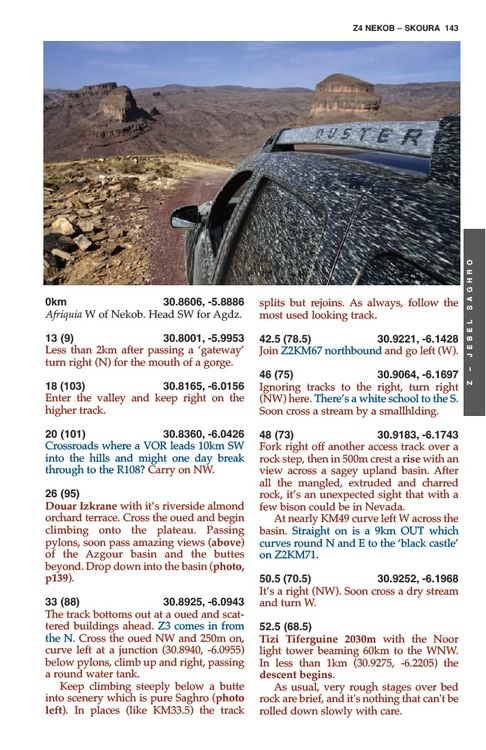 Z4 NEKOB – SKOURA 143

DUSTER

Z – JEBEL SAGHRO

0km 30.8606, -5.8886
Afriquia W of Nekob. Head SW for Agdz.

13 (9) 30.8001, -5.9953
Less than 2km after passing a 'gateway' turn right (N) for the mouth of a gorge.

18 (103) 30.8165, -6.0156
Enter the valley and keep right on the higher track.

20 (101) 30.8360, -6.0426
Crossroads where a VOR leads 10km SW into the hills and might one day break through to the R108? Carry on NW.

26 (95)
Douar Izkrane with it's riverside almond orchard terrace. Cross the oued and begin climbing onto the plateau. Passing pylons, soon pass amazing views (above) of the Azgour basin and the buttes beyond. Drop down into the basin (photo, p139).

33 (88) 30.8925, -6.0943
The track bottoms out at a oued and scattered buildings ahead. Z3 comes in from the N. Cross the oued NW and 250m on, curve left at a junction (30.8940, -6.0955) below pylons, climb up and right, passing a round water tank.

Keep climbing steeply below a butte into scenery which is pure Saghro (photo left). In places (like KM33.5) the track splits but rejoins. As always, follow the most used looking track.

42.5 (78.5) 30.9221, -6.1428
Join Z2KM67 northbound and go left (W).

46 (75) 30.9064, -6.1697
Ignoring tracks to the right, turn right (NW) here. There's a white school to the S. Soon cross a stream by a smallhlding.

48 (73) 30.9183, -6.1743
Fork right off another access track over a rock step, then in 500m crest a rise with an view across a sagey upland basin. After all the mangled, extruded and charred rock, it's an unexpected sight that with a few bison could be in Nevada.

At nearly KM49 curve left W across the basin. Straight on is a 9km OUT which curves round N and E to the 'black castle' on Z2KM71.

50.5 (70.5) 30.9252, -6.1968
It's a right (NW). Soon cross a dry stream and turn W.

52.5 (68.5)
Tizi Tiferguine 2030m with the Noor light tower beaming 60km to the WNW. In less than 1km (30.9275, -6.2205) the descent begins.

As usual, very rough stages over bed rock are brief, and it's nothing that can't be rolled down slowly with care.